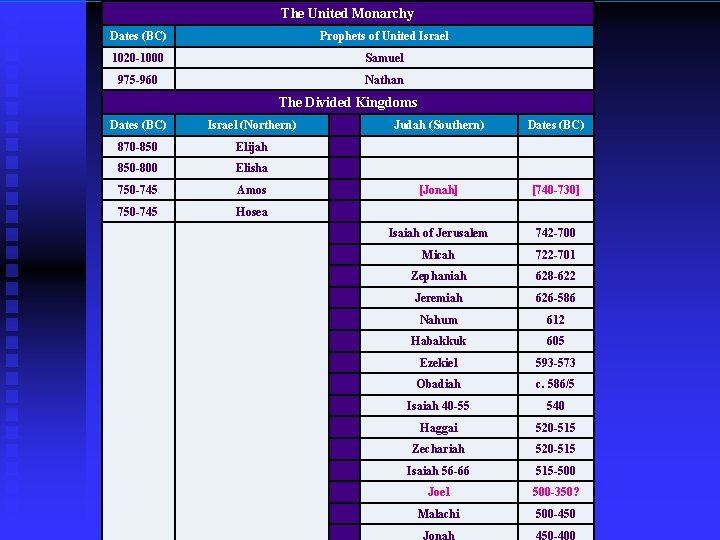 The United Monarchy

| Dates (BC) | Prophets of United Israel |
|---|---|
| 1020-1000 | Samuel |
| 975-960 | Nathan |

The Divided Kingdoms

| Dates (BC) | Israel (Northern) | | Judah (Southern) | Dates (BC) |
|---|---|---|---|---|
| 870-850 | Elijah | | | |
| 850-800 | Elisha | | | |
| 750-745 | Amos | | [Jonah] | [740-730] |
| 750-745 | Hosea | | | |
| | | | Isaiah of Jerusalem | 742-700 |
| | | | Micah | 722-701 |
| | | | Zephaniah | 628-622 |
| | | | Jeremiah | 626-586 |
| | | | Nahum | 612 |
| | | | Habakkuk | 605 |
| | | | Ezekiel | 593-573 |
| | | | Obadiah | c. 586/5 |
| | | | Isaiah 40-55 | 540 |
| | | | Haggai | 520-515 |
| | | | Zechariah | 520-515 |
| | | | Isaiah 56-66 | 515-500 |
| | | | Joel | 500-350? |
| | | | Malachi | 500-450 |
| | | | Jonah | 450-400 |